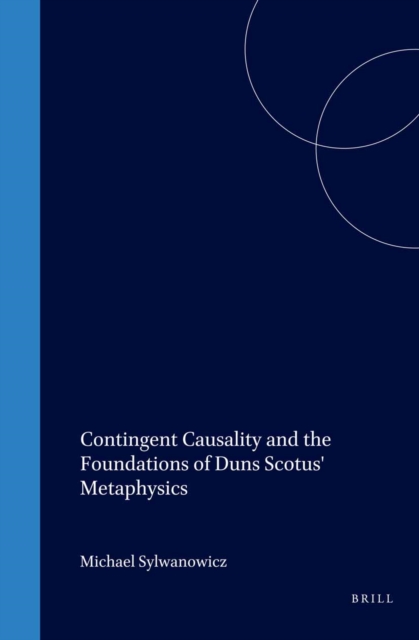 Contingent Causality and the Foundations of Duns Scotus' Metaphysics

Michael Sylwanowicz

BRILL